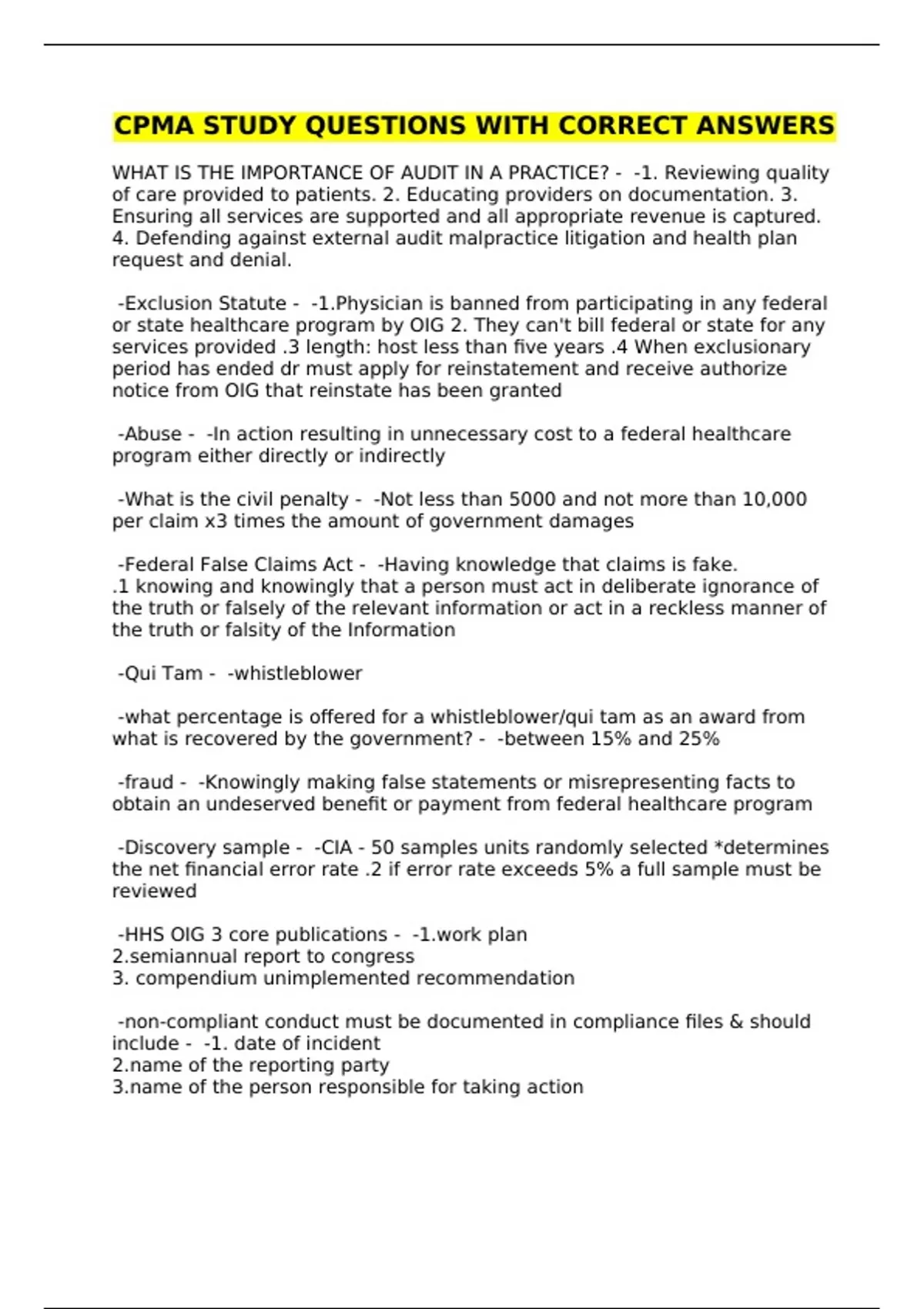 CPMA STUDY QUESTIONS WITH CORRECT ANSWERS

WHAT IS THE IMPORTANCE OF AUDIT IN A PRACTICE? - -1. Reviewing quality of care provided to patients. 2. Educating providers on documentation. 3. Ensuring all services are supported and all appropriate revenue is captured. 4. Defending against external audit malpractice litigation and health plan request and denial.

-Exclusion Statute - -1.Physician is banned from participating in any federal or state healthcare program by OIG 2. They can't bill federal or state for any services provided .3 length: host less than five years .4 When exclusionary period has ended dr must apply for reinstatement and receive authorize notice from OIG that reinstate has been granted

-Abuse - -In action resulting in unnecessary cost to a federal healthcare program either directly or indirectly

-What is the civil penalty - -Not less than 5000 and not more than 10,000 per claim x3 times the amount of government damages

-Federal False Claims Act - -Having knowledge that claims is fake.
.1 knowing and knowingly that a person must act in deliberate ignorance of the truth or falsely of the relevant information or act in a reckless manner of the truth or falsity of the Information

-Qui Tam - -whistleblower

-what percentage is offered for a whistleblower/qui tam as an award from what is recovered by the government? - -between 15% and 25%

-fraud - -Knowingly making false statements or misrepresenting facts to obtain an undeserved benefit or payment from federal healthcare program

-Discovery sample - -CIA - 50 samples units randomly selected *determines the net financial error rate .2 if error rate exceeds 5% a full sample must be reviewed

-HHS OIG 3 core publications - -1.work plan
2.semiannual report to congress
3. compendium unimplemented recommendation

-non-compliant conduct must be documented in compliance files & should include - -1. date of incident
2.name of the reporting party
3.name of the person responsible for taking action